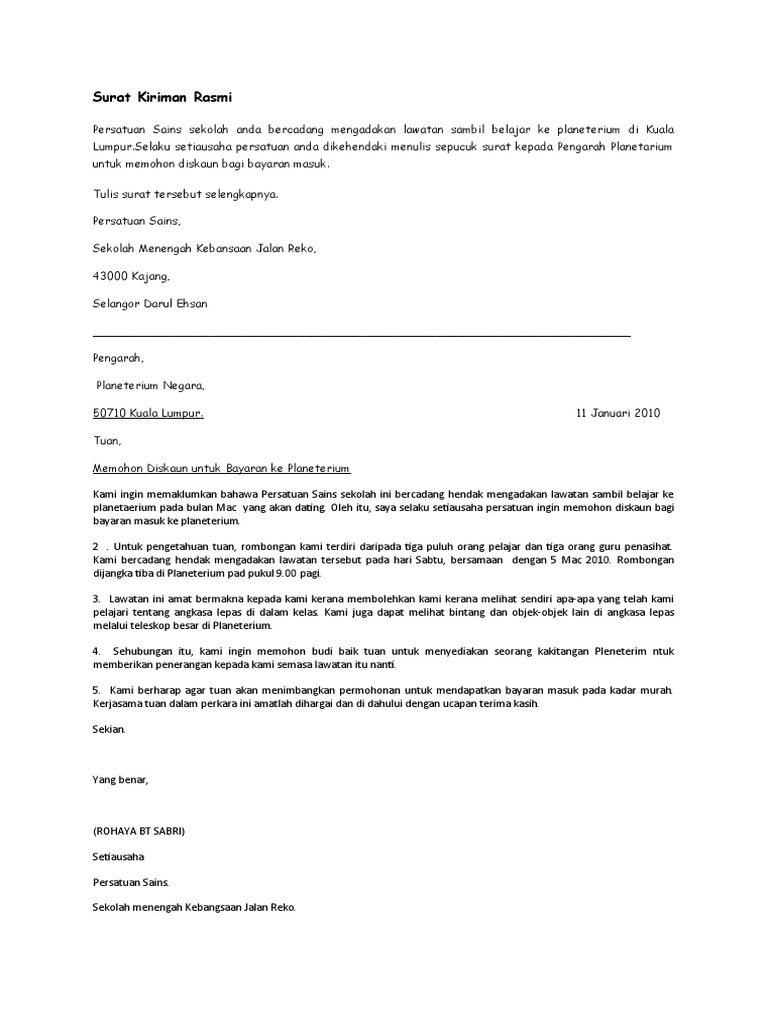 Surat Kiriman Rasmi

Persatuan Sains sekolah anda bercadang mengadakan lawatan sambil belajar ke planeterium di Kuala Lumpur.Selaku setiausaha persatuan anda dikehendaki menulis sepucuk surat kepada Pengarah Planetarium untuk memohon diskaun bagi bayaran masuk.

Tulis surat tersebut selengkapnya.

Persatuan Sains,

Sekolah Menengah Kebansaan Jalan Reko,

43000 Kajang,

Selangor Darul Ehsan

Pengarah,

Planeterium Negara,

50710 Kuala Lumpur.

11 Januari 2010

Tuan,

Memohon Diskaun untuk Bayaran ke Planeterium

Kami ingin memaklumkan bahawa Persatuan Sains sekolah ini bercadang hendak mengadakan lawatan sambil belajar ke planetaerium pada bulan Mac yang akan dating. Oleh itu, saya selaku setiausaha persatuan ingin memohon diskaun bagi bayaran masuk ke planeterium.

2 . Untuk pengetahuan tuan, rombongan kami terdiri daripada tiga puluh orang pelajar dan tiga orang guru penasihat. Kami bercadang hendak mengadakan lawatan tersebut pada hari Sabtu, bersamaan dengan 5 Mac 2010. Rombongan dijangka tiba di Planeterium pad pukul 9.00 pagi.

3. Lawatan ini amat bermakna kepada kami kerana membolehkan kami kerana melihat sendiri apa-apa yang telah kami pelajari tentang angkasa lepas di dalam kelas. Kami juga dapat melihat bintang dan objek-objek lain di angkasa lepas melalui teleskop besar di Planeterium.

4. Sehubungan itu, kami ingin memohon budi baik tuan untuk menyediakan seorang kakitangan Pleneterim ntuk memberikan penerangan kepada kami semasa lawatan itu nanti.

5. Kami berharap agar tuan akan menimbangkan permohonan untuk mendapatkan bayaran masuk pada kadar murah. Kerjasama tuan dalam perkara ini amatlah dihargai dan di dahului dengan ucapan terima kasih.

Sekian.

Yang benar,

(ROHAYA BT SABRI)

Setiausaha

Persatuan Sains.

Sekolah menengah Kebangsaan Jalan Reko.